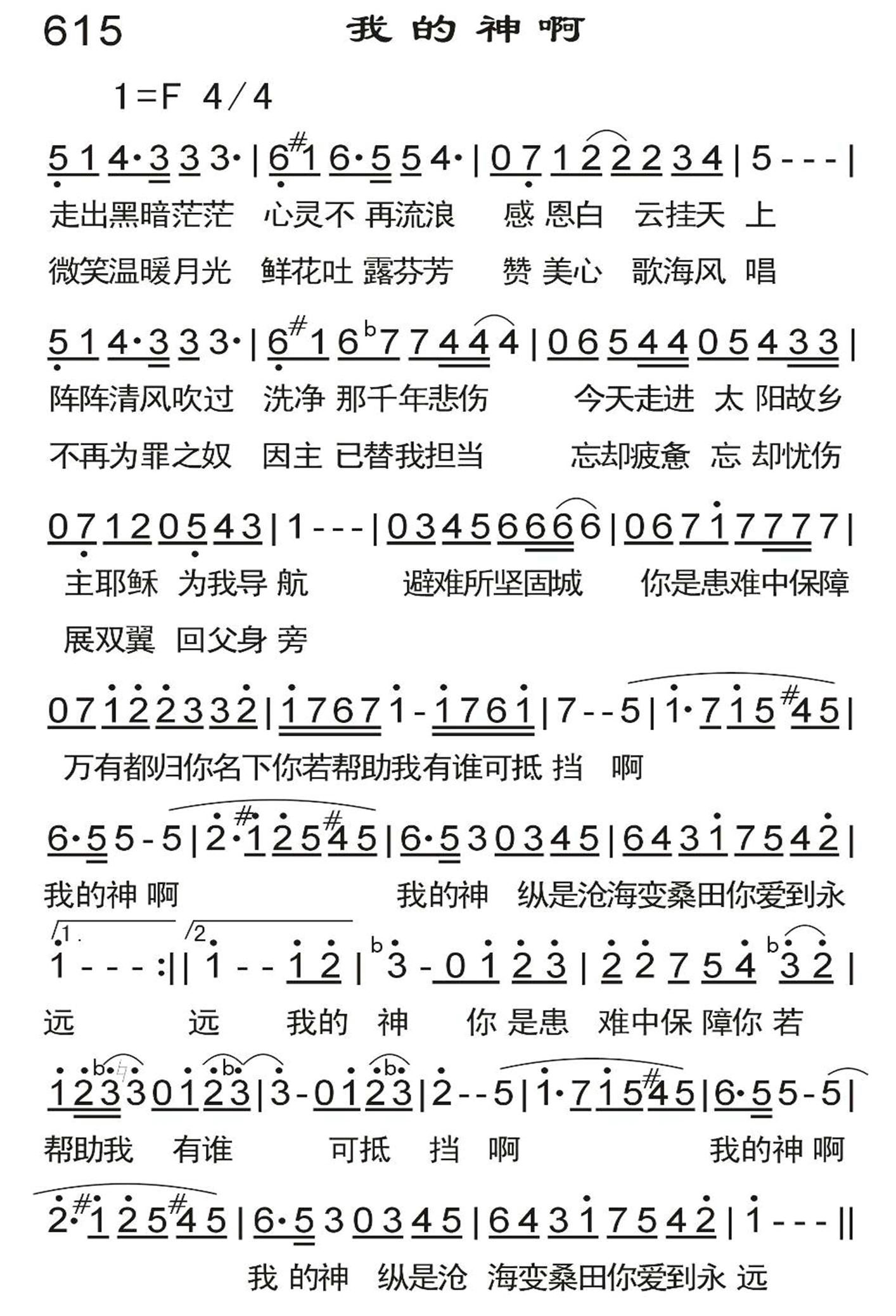 615 我的神啊

1=F 4/4

5 1 4·3 3 3· | 6 #1 6·5 5 4· | 0 7 1 2 2 2 3 4 | 5 - - - |
走出黑暗茫茫 心灵不 再流浪 感 恩白 云挂天 上
微笑温暖月光 鲜花吐 露芬芳 赞 美心 歌海风 唱

5 1 4·3 3 3· | 6 #1 6 b7 7 4 4 4 | 0 6 5 4 4 0 5 4 3 3 |
阵阵清风吹过 洗净 那千年悲伤 今天走进 太 阳故乡
不再为罪之奴 因主 已替我担当 忘却疲惫 忘 却忧伤

0 7 1 2 0 5 4 3 | 1 - - - | 0 3 4 5 6 6 6 6 | 0 6 7 1 7 7 7 7 |
主耶稣 为我导 航 避难所坚固城 你是患难中保障
展双翼 回父身 旁

0 7 1 2 2 3 3 2 | 1 7 6 7 1 - 1 7 6 1 | 7 - - 5 | 1·7 1 5 #4 5 |
万有都归你名下你若帮助我有谁可抵 挡 啊

6·5 5 - 5 | 2·#1 2 5 #4 5 | 6·5 3 0 3 4 5 | 6 4 3 1 7 5 4 2 |
我的神 啊 我的神 纵是沧海变桑田你爱到永

1. 1 - - - :|| 2. 1 - - 1 2 | b3 - 0 1 2 3 | 2 2 7 5 4 b3 2 |
远 远 我的 神 你 是患 难中保 障你 若

1 2 b3 3 0 1 2 b3 | 3 - 0 1 2 b3 | 2 - - 5 | 1·7 1 5 #4 5 | 6·5 5 - 5 |
帮助我 有谁 可抵 挡 啊 我的神 啊

2·#1 2 5 #4 5 | 6·5 3 0 3 4 5 | 6 4 3 1 7 5 4 2 | 1 - - - ||
我 的神 纵是沧 海变桑田你爱到永 远